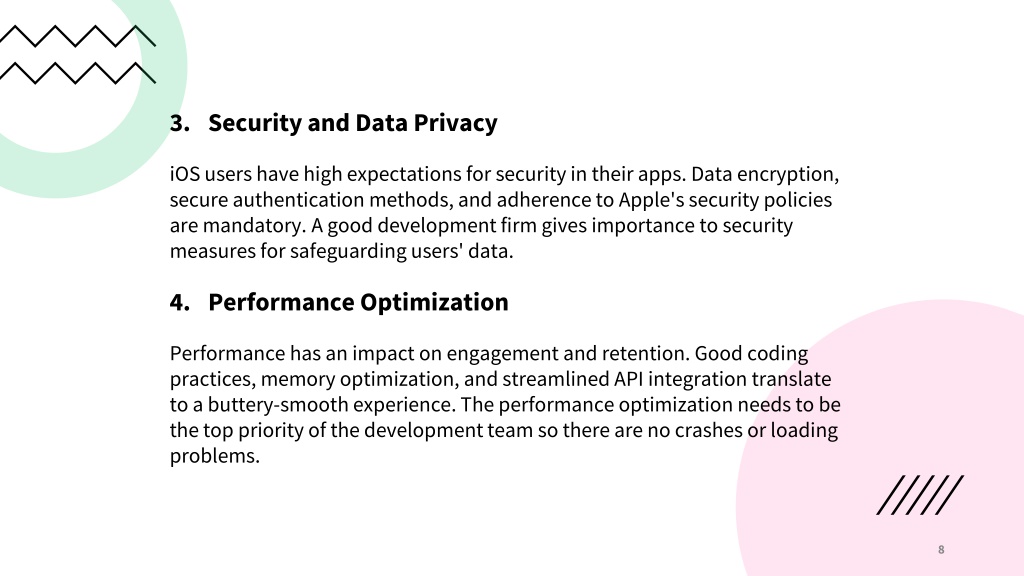 3. Security and Data Privacy

iOS users have high expectations for security in their apps. Data encryption, secure authentication methods, and adherence to Apple's security policies are mandatory. A good development firm gives importance to security measures for safeguarding users' data.

4. Performance Optimization

Performance has an impact on engagement and retention. Good coding practices, memory optimization, and streamlined API integration translate to a buttery-smooth experience. The performance optimization needs to be the top priority of the development team so there are no crashes or loading problems.

8